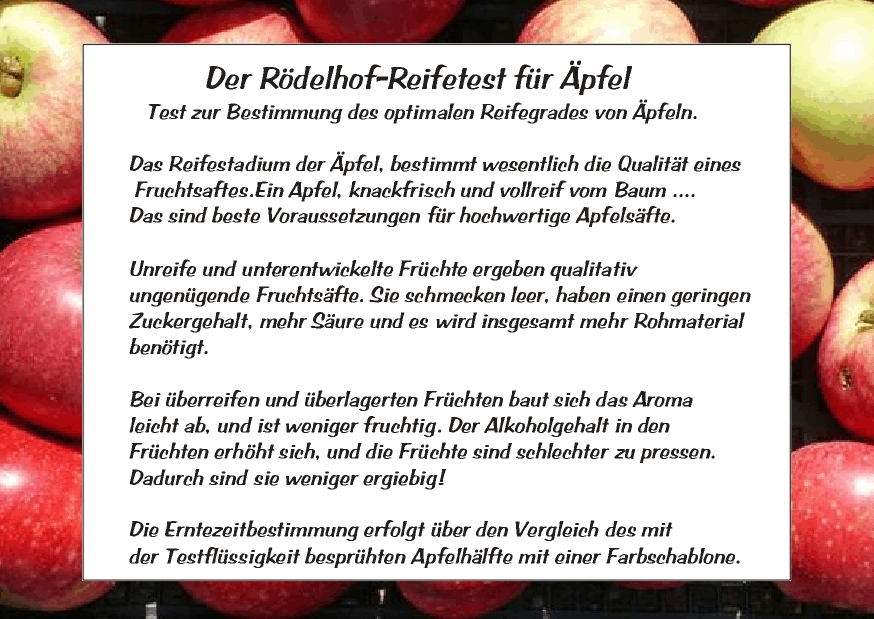 Der Rödelhof-Reifetest für Äpfel

Test zur Bestimmung des optimalen Reifegrades von Äpfeln.

Das Reifestadium der Äpfel, bestimmt wesentlich die Qualität eines Fruchtsaftes.Ein Apfel, knackfrisch und vollreif vom Baum .... Das sind beste Voraussetzungen für hochwertige Apfelsäfte.

Unreife und unterentwickelte Früchte ergeben qualitativ ungenügende Fruchtsäfte. Sie schmecken leer, haben einen geringen Zuckergehalt, mehr Säure und es wird insgesamt mehr Rohmaterial benötigt.

Bei überreifen und überlagerten Früchten baut sich das Aroma leicht ab, und ist weniger fruchtig. Der Alkoholgehalt in den Früchten erhöht sich, und die Früchte sind schlechter zu pressen. Dadurch sind sie weniger ergiebig!

Die Erntezeitbestimmung erfolgt über den Vergleich des mit der Testflüssigkeit besprühten Apfelhälfte mit einer Farbschablone.